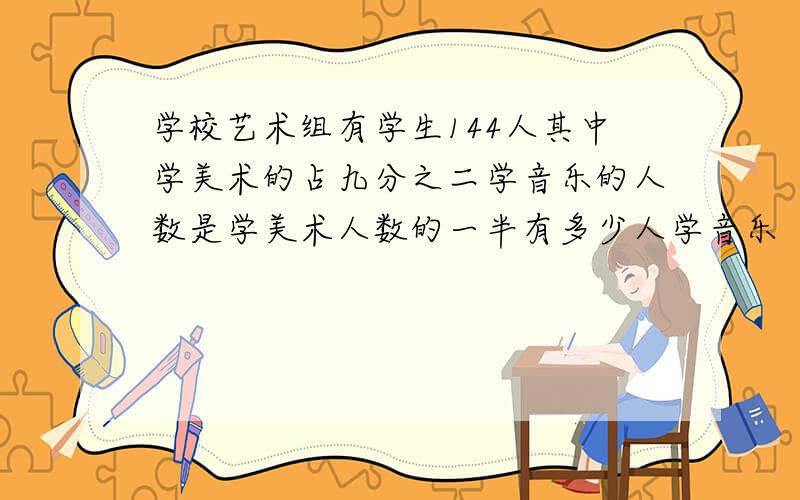 学校艺术组有学生144人其中学美术的占九分之二学音乐的人数是学美术人数的一半有多少人学音乐